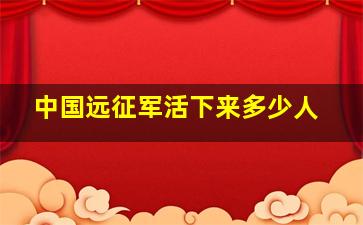 中国远征军活下来多少人